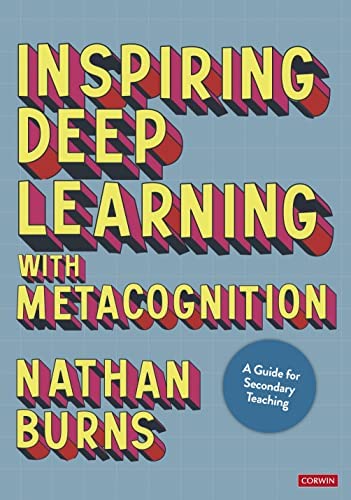 INSPIRING DEEP LEARNING WITH METACOGNITION

NATHAN BURNS

A Guide for Secondary Teaching

CORWIN